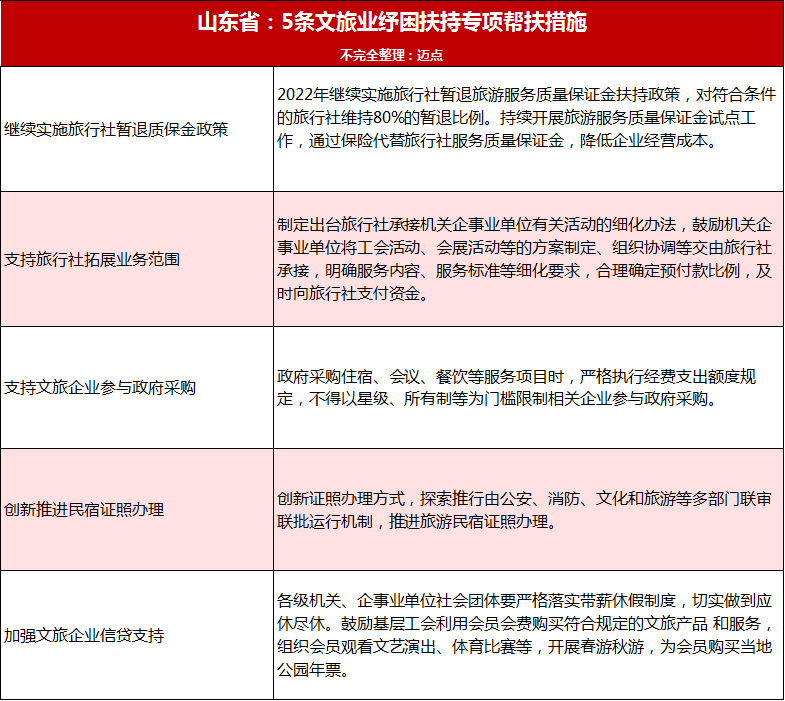 山东省：5条文旅业纾困扶持专项帮扶措施

不完全整理：迈点

| | |
|---|---|
| 继续实施旅行社暂退质保金政策 | 2022年继续实施旅行社暂退旅游服务质量保证金扶持政策，对符合条件的旅行社维持80%的暂退比例。持续开展旅游服务质量保证金试点工作，通过保险代替旅行社服务质量保证金，降低企业经营成本。 |
| 支持旅行社拓展业务范围 | 制定出台旅行社承接机关企事业单位有关活动的细化办法，鼓励机关企事业单位将工会活动、会展活动等的方案制定、组织协调等交由旅行社承接，明确服务内容、服务标准等细化要求，合理确定预付款比例，及时向旅行社支付资金。 |
| 支持文旅企业参与政府采购 | 政府采购住宿、会议、餐饮等服务项目时，严格执行经费支出额度规定，不得以星级、所有制等为门槛限制相关企业参与政府采购。 |
| 创新推进民宿证照办理 | 创新证照办理方式，探索推行由公安、消防、文化和旅游等多部门联审联批运行机制，推进旅游民宿证照办理。 |
| 加强文旅企业信贷支持 | 各级机关、企事业单位社会团体要严格落实带薪休假制度，切实做到应休尽休。鼓励基层工会利用会员会费购买符合规定的文旅产品 和服务，组织会员观看文艺演出、体育比赛等，开展春游秋游，为会员购买当地公园年票。 |